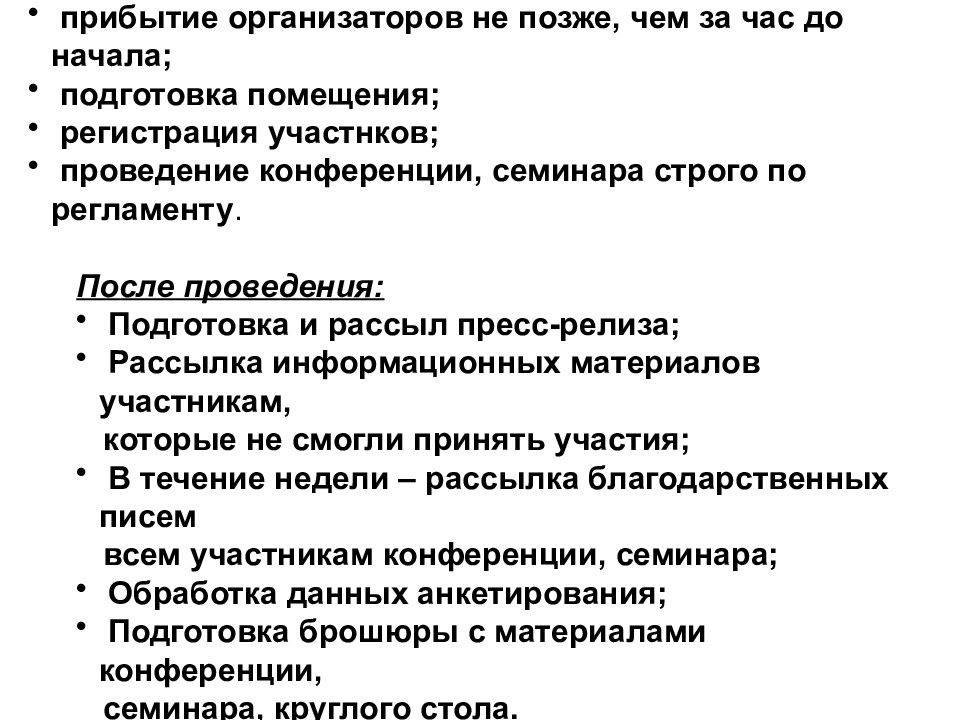 • прибытие организаторов не позже, чем за час до начала;
• подготовка помещения;
• регистрация участнков;
• проведение конференции, семинара строго по регламенту.

После проведения:
• Подготовка и рассыл пресс-релиза;
• Рассылка информационных материалов участникам, которые не смогли принять участия;
• В течение недели – рассылка благодарственных писем всем участникам конференции, семинара;
• Обработка данных анкетирования;
• Подготовка брошюры с материалами конференции, семинара, круглого стола.